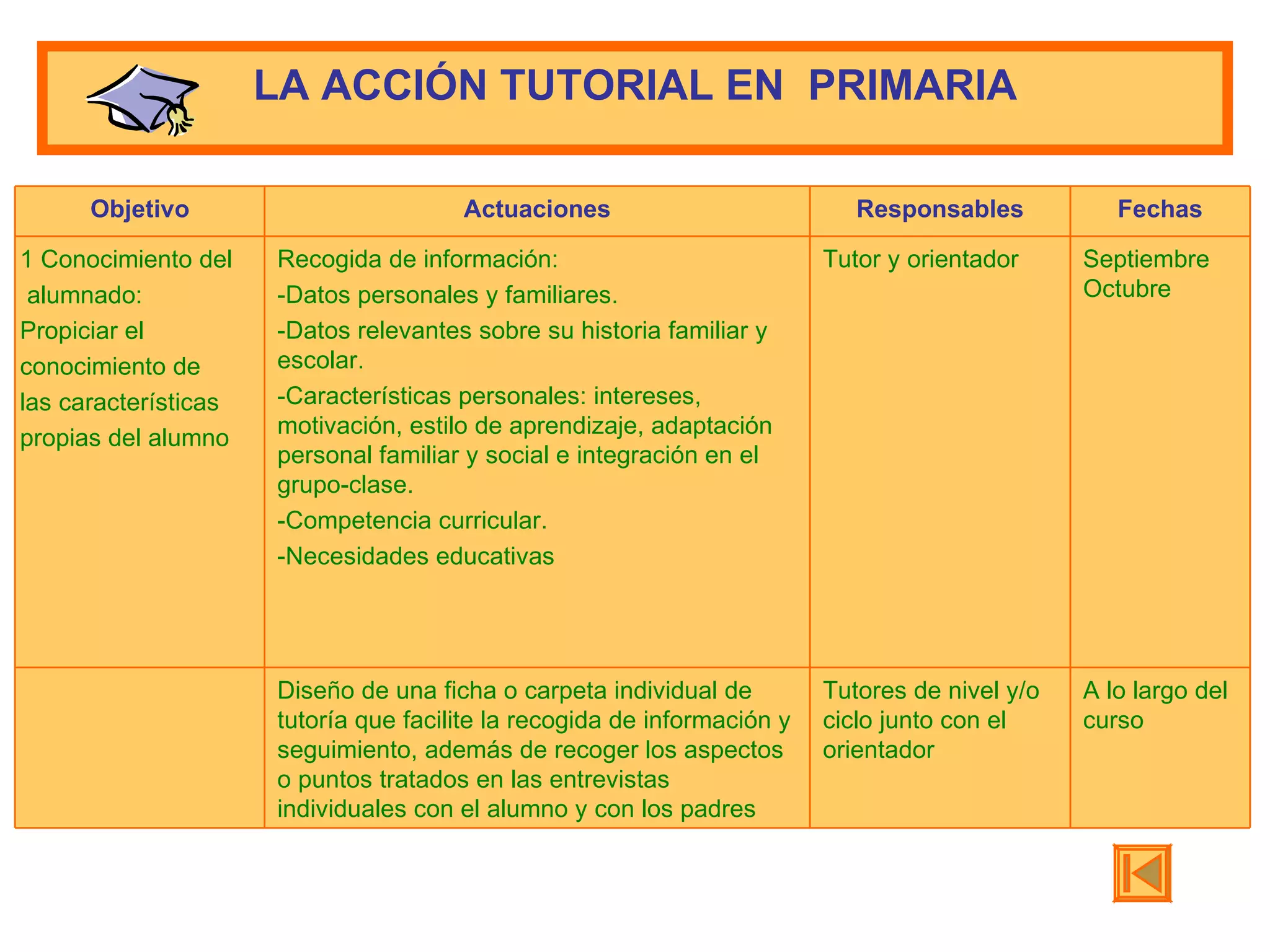 LA ACCIÓN TUTORIAL EN PRIMARIA

| Objetivo | Actuaciones | Responsables | Fechas |
|---|---|---|---|
| 1 Conocimiento del alumnado: Propiciar el conocimiento de las características propias del alumno | Recogida de información: -Datos personales y familiares. -Datos relevantes sobre su historia familiar y escolar. -Características personales: intereses, motivación, estilo de aprendizaje, adaptación personal familiar y social e integración en el grupo-clase. -Competencia curricular. -Necesidades educativas | Tutor y orientador | Septiembre Octubre |
| | Diseño de una ficha o carpeta individual de tutoría que facilite la recogida de información y seguimiento, además de recoger los aspectos o puntos tratados en las entrevistas individuales con el alumno y con los padres | Tutores de nivel y/o ciclo junto con el orientador | A lo largo del curso |